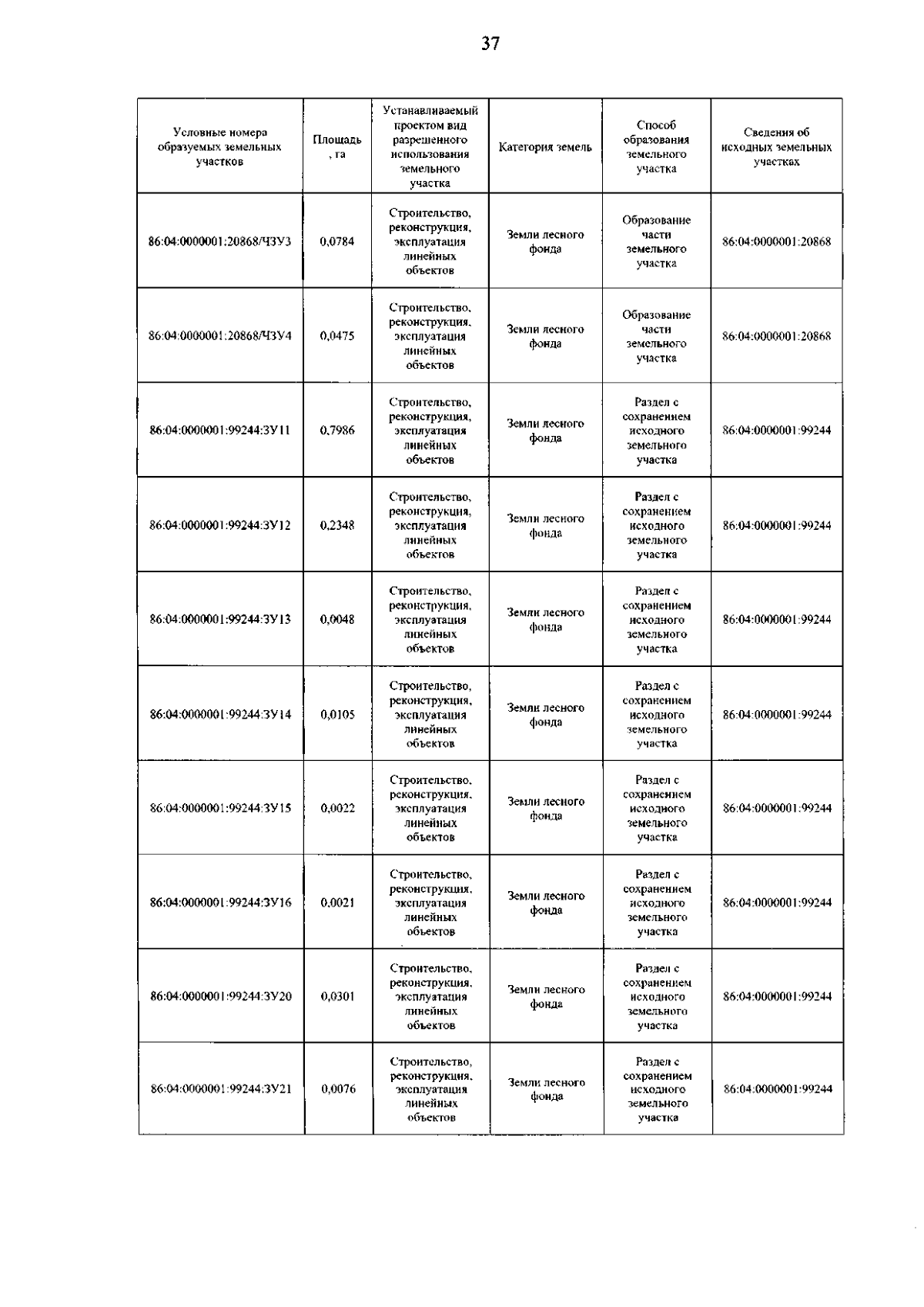 37

| Условные номера образуемых земельных участков | Площадь, га | Устанавливаемый проектом вид разрешенного использования земельного участка | Категория земель | Способ образования земельного участка | Сведения об исходных земельных участках |
|---|---|---|---|---|---|
| 86:04:0000001:20868/ЧЗУ3 | 0,0784 | Строительство, реконструкция, эксплуатация линейных объектов | Земли лесного фонда | Образование части земельного участка | 86:04:0000001:20868 |
| 86:04:0000001:20868/ЧЗУ4 | 0,0475 | Строительство, реконструкция, эксплуатация линейных объектов | Земли лесного фонда | Образование части земельного участка | 86:04:0000001:20868 |
| 86:04:0000001:99244:ЗУ11 | 0,7986 | Строительство, реконструкция, эксплуатация линейных объектов | Земли лесного фонда | Раздел с сохранением исходного земельного участка | 86:04:0000001:99244 |
| 86:04:0000001:99244:ЗУ12 | 0,2348 | Строительство, реконструкция, эксплуатация линейных объектов | Земли лесного фонда | Раздел с сохранением исходного земельного участка | 86:04:0000001:99244 |
| 86:04:0000001:99244:ЗУ13 | 0,0048 | Строительство, реконструкция, эксплуатация линейных объектов | Земли лесного фонда | Раздел с сохранением исходного земельного участка | 86:04:0000001:99244 |
| 86:04:0000001:99244:ЗУ14 | 0,0105 | Строительство, реконструкция, эксплуатация линейных объектов | Земли лесного фонда | Раздел с сохранением исходного земельного участка | 86:04:0000001:99244 |
| 86:04:0000001:99244:ЗУ15 | 0,0022 | Строительство, реконструкция, эксплуатация линейных объектов | Земли лесного фонда | Раздел с сохранением исходного земельного участка | 86:04:0000001:99244 |
| 86:04:0000001:99244:ЗУ16 | 0,0021 | Строительство, реконструкция, эксплуатация линейных объектов | Земли лесного фонда | Раздел с сохранением исходного земельного участка | 86:04:0000001:99244 |
| 86:04:0000001:99244:ЗУ20 | 0,0301 | Строительство, реконструкция, эксплуатация линейных объектов | Земли лесного фонда | Раздел с сохранением исходного земельного участка | 86:04:0000001:99244 |
| 86:04:0000001:99244:ЗУ21 | 0,0076 | Строительство, реконструкция, эксплуатация линейных объектов | Земли лесного фонда | Раздел с сохранением исходного земельного участка | 86:04:0000001:99244 |